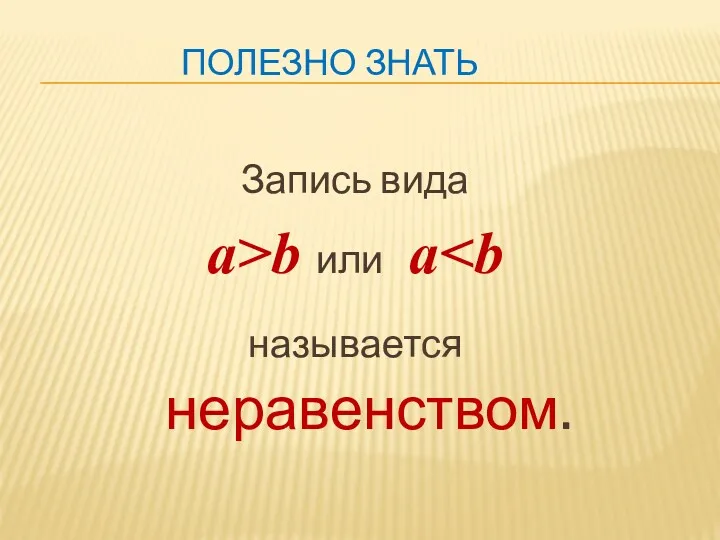 ПОЛЕЗНО ЗНАТЬ

Запись вида

$a>b$ или $a<b$

называется

неравенством.